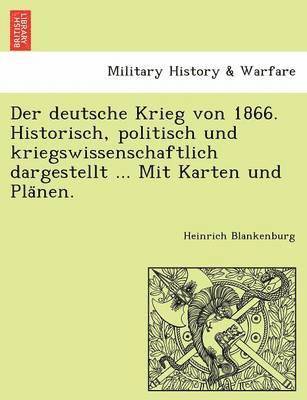 BRITISH LIBRARY

Military History & Warfare

Der deutsche Krieg von 1866. Historisch, politisch und kriegswissenschaftlich dargestellt ... Mit Karten und Plänen.

Heinrich Blankenburg